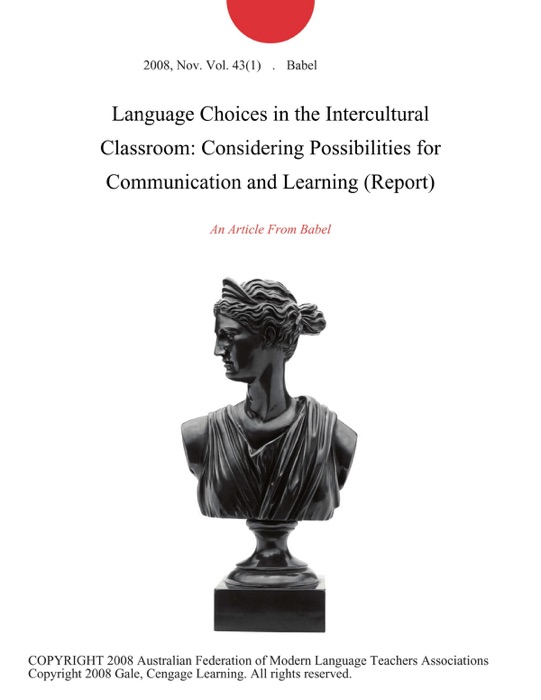 2008, Nov. Vol. 43(1) . Babel

Language Choices in the Intercultural Classroom: Considering Possibilities for Communication and Learning (Report)

An Article From Babel

COPYRIGHT 2008 Australian Federation of Modern Language Teachers Associations
Copyright 2008 Gale, Cengage Learning. All rights reserved.